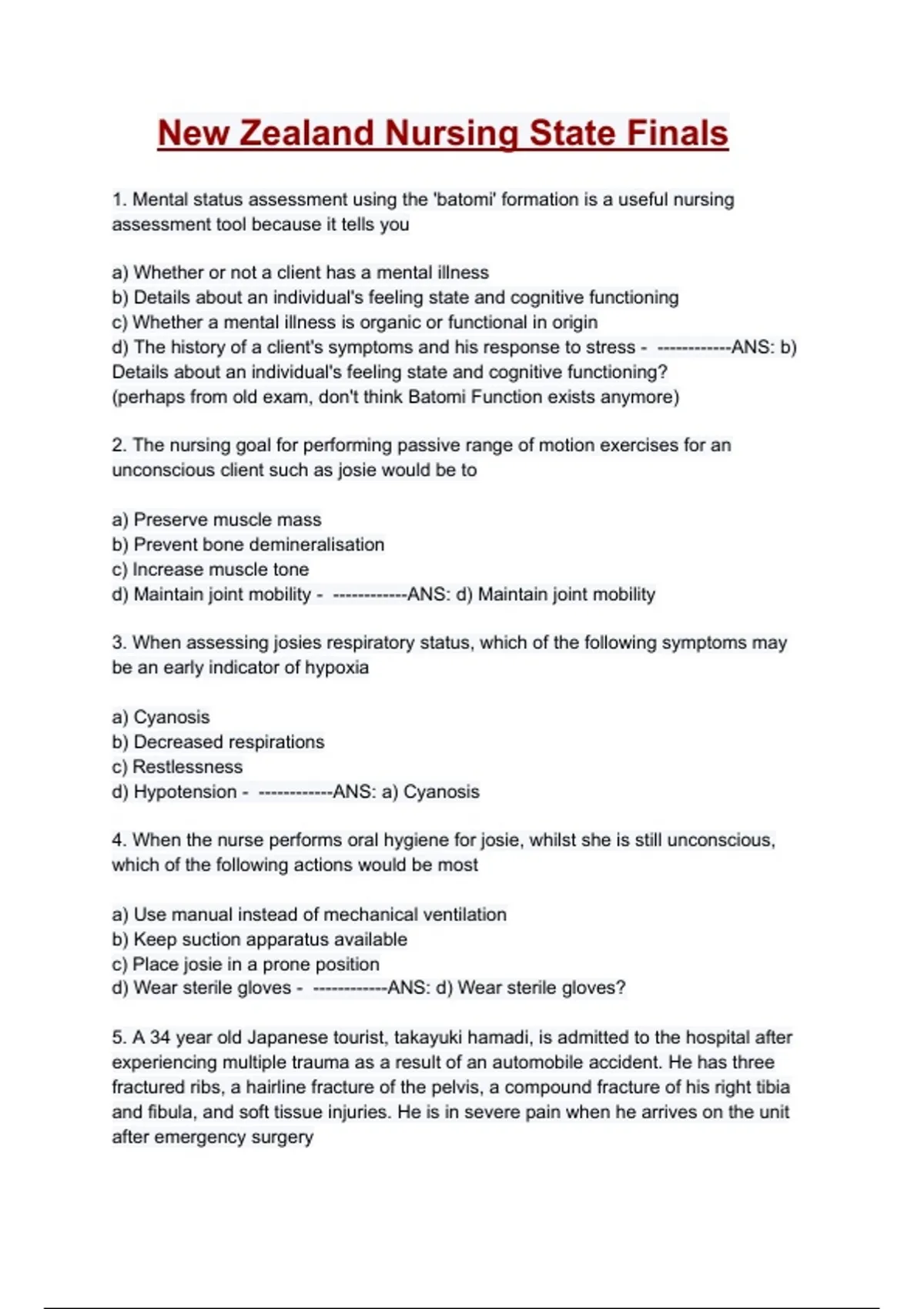 New Zealand Nursing State Finals

1. Mental status assessment using the 'batomi' formation is a useful nursing assessment tool because it tells you

a) Whether or not a client has a mental illness
b) Details about an individual's feeling state and cognitive functioning
c) Whether a mental illness is organic or functional in origin
d) The history of a client's symptoms and his response to stress - ------------ANS: b) Details about an individual's feeling state and cognitive functioning?
(perhaps from old exam, don't think Batomi Function exists anymore)

2. The nursing goal for performing passive range of motion exercises for an unconscious client such as josie would be to

a) Preserve muscle mass
b) Prevent bone demineralisation
c) Increase muscle tone
d) Maintain joint mobility - ------------ANS: d) Maintain joint mobility

3. When assessing josies respiratory status, which of the following symptoms may be an early indicator of hypoxia

a) Cyanosis
b) Decreased respirations
c) Restlessness
d) Hypotension - ------------ANS: a) Cyanosis

4. When the nurse performs oral hygiene for josie, whilst she is still unconscious, which of the following actions would be most

a) Use manual instead of mechanical ventilation
b) Keep suction apparatus available
c) Place josie in a prone position
d) Wear sterile gloves - ------------ANS: d) Wear sterile gloves?

5. A 34 year old Japanese tourist, takayuki hamadi, is admitted to the hospital after experiencing multiple trauma as a result of an automobile accident. He has three fractured ribs, a hairline fracture of the pelvis, a compound fracture of his right tibia and fibula, and soft tissue injuries. He is in severe pain when he arrives on the unit after emergency surgery